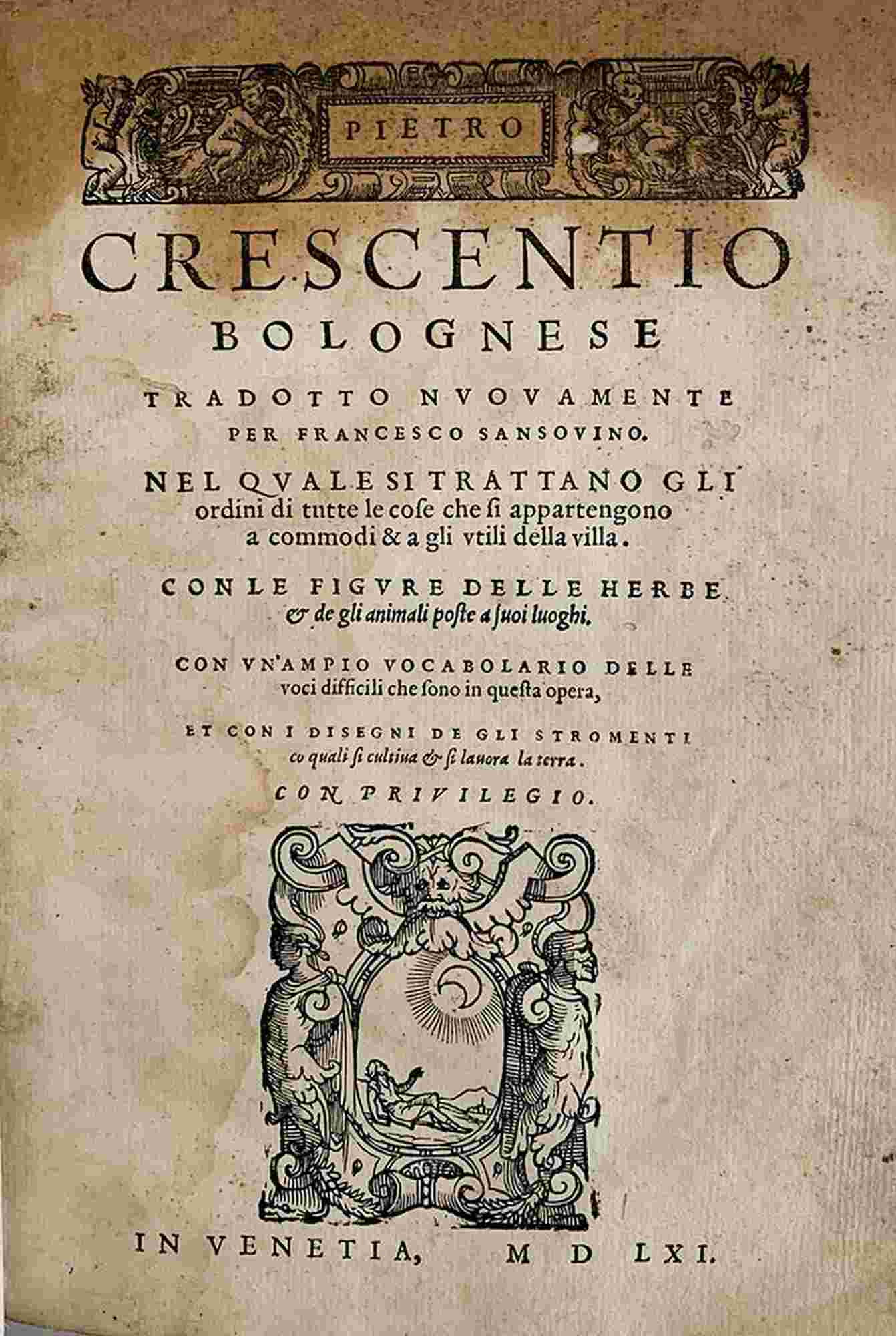 PIETRO

CRESCENTIO BOLOGNESE

TRADOTTO NVOVAMENTE PER FRANCESCO SANSOVINO.

NEL QVALE SI TRATTANO GLI ordini di tutte le cose che si appartengono a commodi & a gli vtili della villa.

CON LE FIGVRE DELLE HERBE & de gli animali poste a suoi luoghi.

CON VN'AMPIO VOCABOLARIO DELLE voci difficili che sono in questa opera,

ET CON I DISEGNI DE GLI STROMENTI co quali si cultiua & si lauora la terra.

CON PRIVILEGIO.

IN VENETIA, M D LXI.